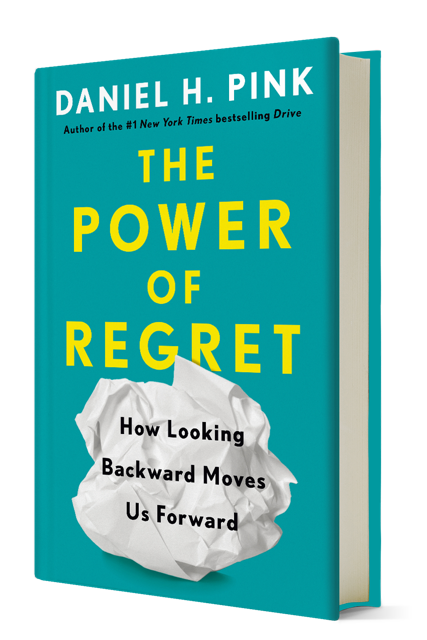 DANIEL H. PINK
Author of the #1 New York Times bestselling Drive

THE POWER OF REGRET

How Looking Backward Moves Us Forward